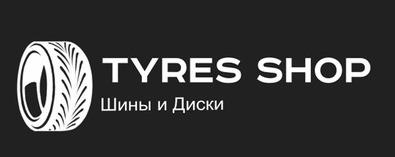 TYRES SHOP
Шины и Диски